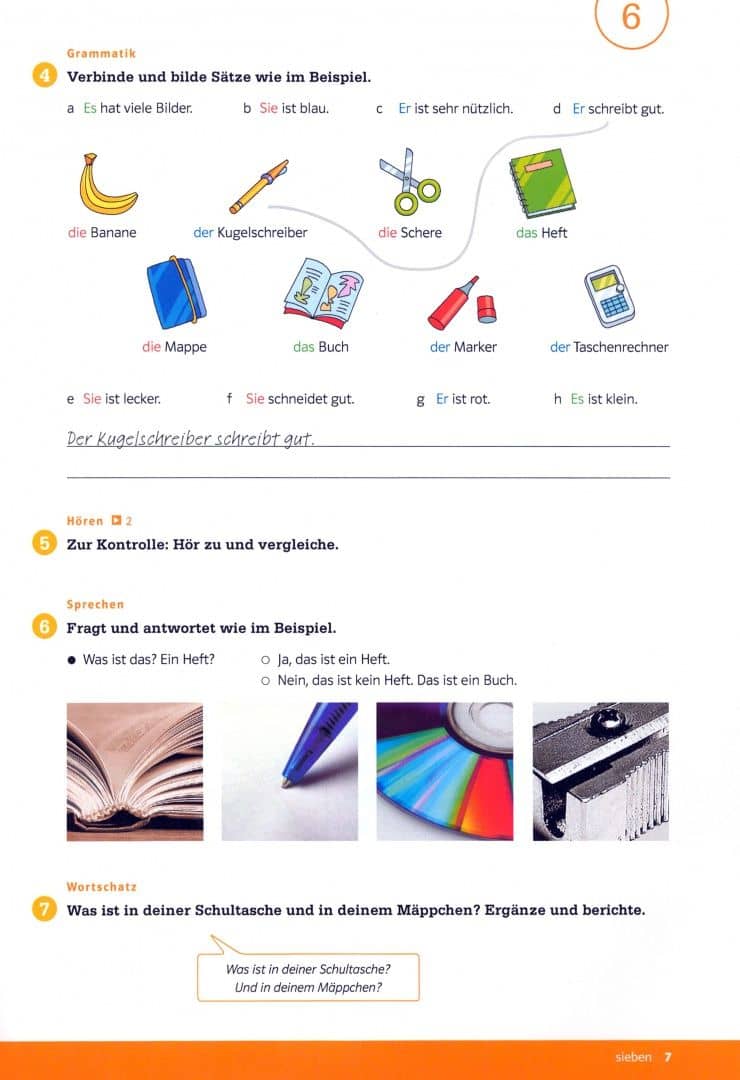 6

Grammatik

4 Verbinde und bilde Sätze wie im Beispiel.

a Es hat viele Bilder. b Sie ist blau. c Er ist sehr nützlich. d Er schreibt gut.

die Banane der Kugelschreiber die Schere das Heft

die Mappe das Buch der Marker der Taschenrechner

e Sie ist lecker. f Sie schneidet gut. g Er ist rot. h Es ist klein.

Der Kugelschreiber schreibt gut.

Hören 2

5 Zur Kontrolle: Hör zu und vergleiche.

Sprechen

6 Fragt und antwortet wie im Beispiel.

● Was ist das? Ein Heft?
○ Ja, das ist ein Heft.
○ Nein, das ist kein Heft. Das ist ein Buch.

Wortschatz

7 Was ist in deiner Schultasche und in deinem Mäppchen? Ergänze und berichte.

Was ist in deiner Schultasche? Und in deinem Mäppchen?

sieben 7